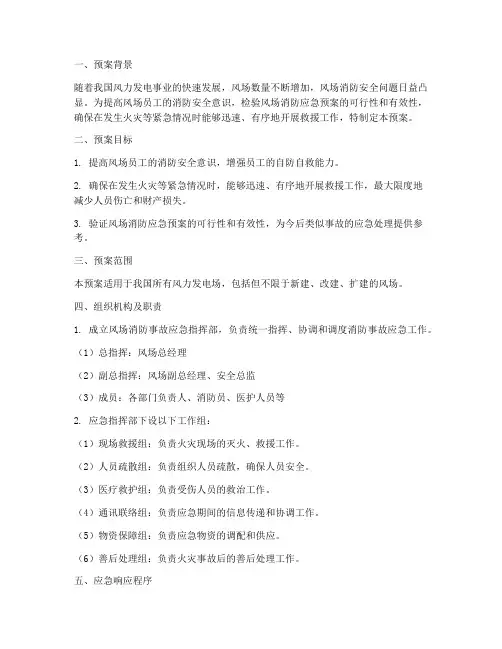 一、预案背景

随着我国风力发电事业的快速发展，风场数量不断增加，风场消防安全问题日益凸显。为提高风场员工的消防安全意识，检验风场消防应急预案的可行性和有效性，确保在发生火灾等紧急情况时能够迅速、有序地开展救援工作，特制定本预案。

二、预案目标

1. 提高风场员工的消防安全意识，增强员工的自防自救能力。

2. 确保在发生火灾等紧急情况时，能够迅速、有序地开展救援工作，最大限度地减少人员伤亡和财产损失。

3. 验证风场消防应急预案的可行性和有效性，为今后类似事故的应急处理提供参考。

三、预案范围

本预案适用于我国所有风力发电场，包括但不限于新建、改建、扩建的风场。

四、组织机构及职责

1. 成立风场消防事故应急指挥部，负责统一指挥、协调和调度消防事故应急工作。

（1）总指挥：风场总经理

（2）副总指挥：风场副总经理、安全总监

（3）成员：各部门负责人、消防员、医护人员等

2. 应急指挥部下设以下工作组：

（1）现场救援组：负责火灾现场的灭火、救援工作。

（2）人员疏散组：负责组织人员疏散，确保人员安全。

（3）医疗救护组：负责受伤人员的救治工作。

（4）通讯联络组：负责应急期间的信息传递和协调工作。

（5）物资保障组：负责应急物资的调配和供应。

（6）善后处理组：负责火灾事故后的善后处理工作。

五、应急响应程序